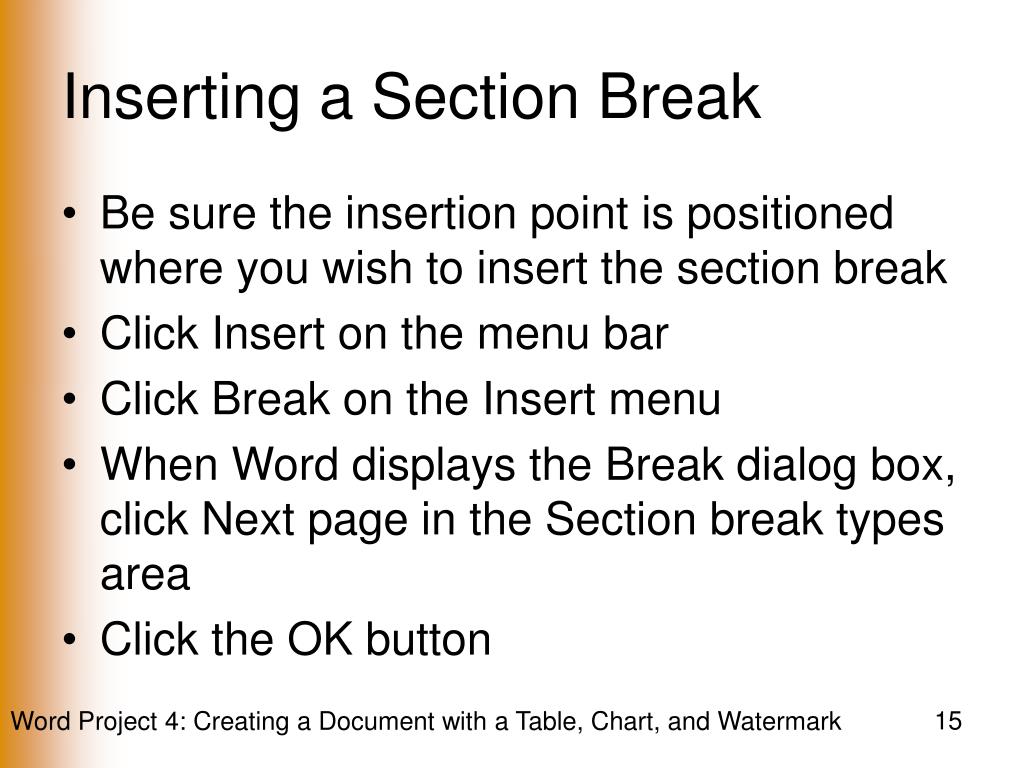 Inserting a Section Break

• Be sure the insertion point is positioned where you wish to insert the section break
• Click Insert on the menu bar
• Click Break on the Insert menu
• When Word displays the Break dialog box, click Next page in the Section break types area
• Click the OK button

Word Project 4: Creating a Document with a Table, Chart, and Watermark 15